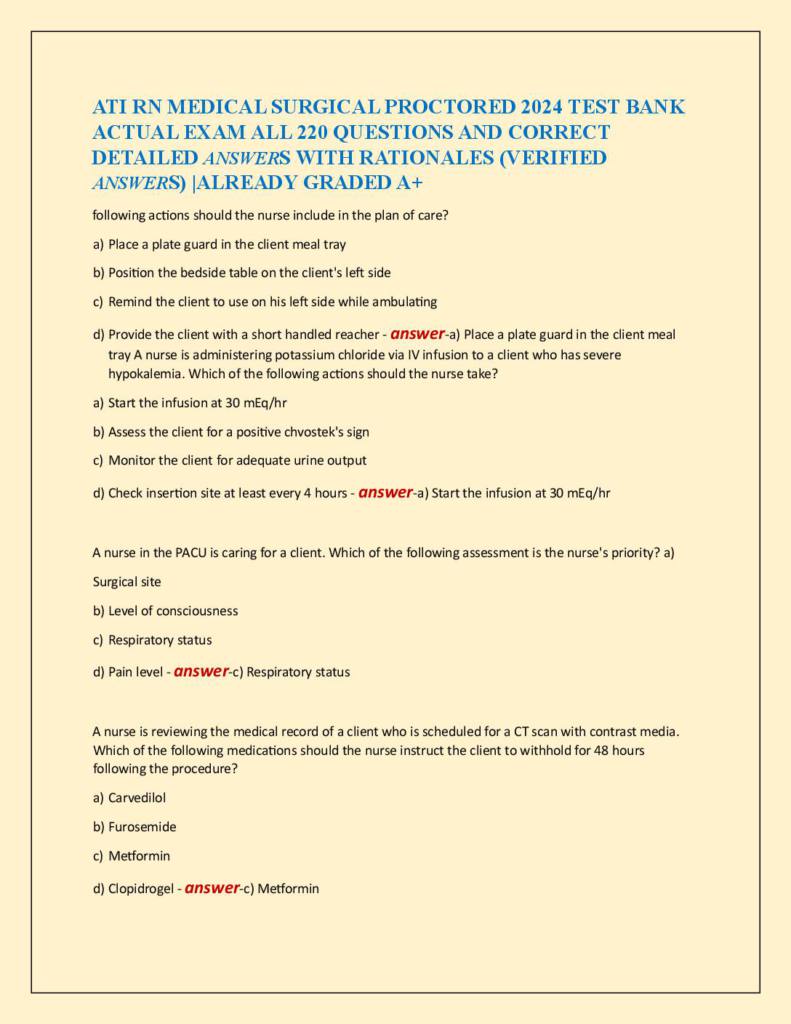 ATI RN MEDICAL SURGICAL PROCTORED 2024 TEST BANK ACTUAL EXAM ALL 220 QUESTIONS AND CORRECT DETAILED ANSWERS WITH RATIONALES (VERIFIED ANSWERS) |ALREADY GRADED A+

following actions should the nurse include in the plan of care?

a) Place a plate guard in the client meal tray

b) Position the bedside table on the client's left side

c) Remind the client to use on his left side while ambulating

d) Provide the client with a short handled reacher - answer-a) Place a plate guard in the client meal tray A nurse is administering potassium chloride via IV infusion to a client who has severe hypokalemia. Which of the following actions should the nurse take?

a) Start the infusion at 30 mEq/hr

b) Assess the client for a positive chvostek's sign

c) Monitor the client for adequate urine output

d) Check insertion site at least every 4 hours - answer-a) Start the infusion at 30 mEq/hr

A nurse in the PACU is caring for a client. Which of the following assessment is the nurse's priority? a) Surgical site

b) Level of consciousness

c) Respiratory status

d) Pain level - answer-c) Respiratory status

A nurse is reviewing the medical record of a client who is scheduled for a CT scan with contrast media. Which of the following medications should the nurse instruct the client to withhold for 48 hours following the procedure?

a) Carvedilol

b) Furosemide

c) Metformin

d) Clopidrogel - answer-c) Metformin